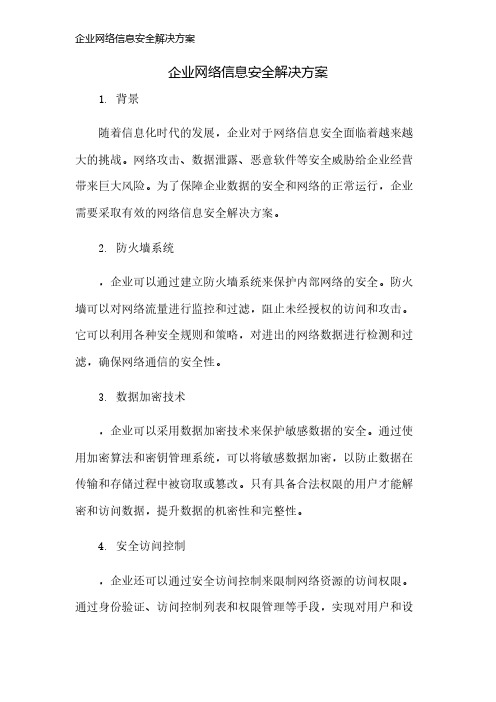 企业网络信息安全解决方案

企业网络信息安全解决方案

1. 背景

随着信息化时代的发展，企业对于网络信息安全面临着越来越大的挑战。网络攻击、数据泄露、恶意软件等安全威胁给企业经营带来巨大风险。为了保障企业数据的安全和网络的正常运行，企业需要采取有效的网络信息安全解决方案。

2. 防火墙系统

，企业可以通过建立防火墙系统来保护内部网络的安全。防火墙可以对网络流量进行监控和过滤，阻止未经授权的访问和攻击。它可以利用各种安全规则和策略，对进出的网络数据进行检测和过滤，确保网络通信的安全性。

3. 数据加密技术

，企业可以采用数据加密技术来保护敏感数据的安全。通过使用加密算法和密钥管理系统，可以将敏感数据加密，以防止数据在传输和存储过程中被窃取或篡改。只有具备合法权限的用户才能解密和访问数据，提升数据的机密性和完整性。

4. 安全访问控制

，企业还可以通过安全访问控制来限制网络资源的访问权限。通过身份验证、访问控制列表和权限管理等手段，实现对用户和设